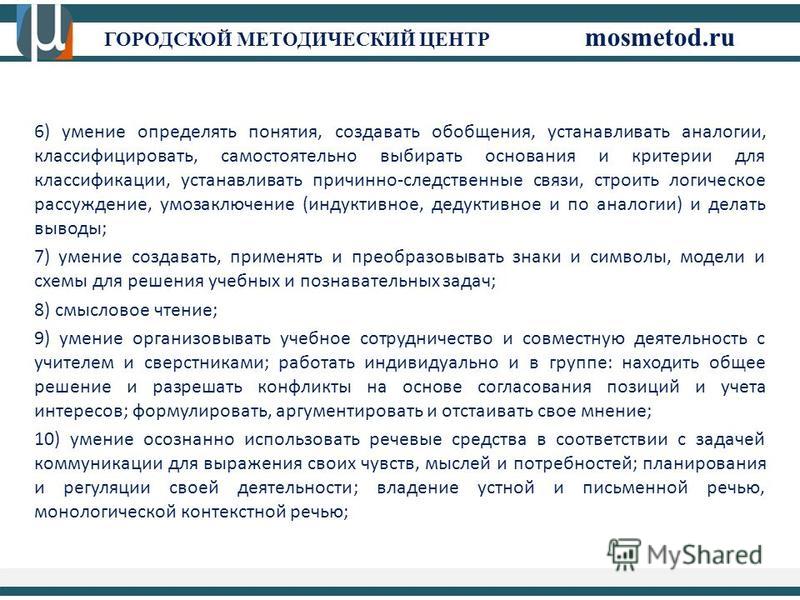 ГОРОДСКОЙ МЕТОДИЧЕСКИЙ ЦЕНТР mosmetod.ru

6) умение определять понятия, создавать обобщения, устанавливать аналогии, классифицировать, самостоятельно выбирать основания и критерии для классификации, устанавливать причинно-следственные связи, строить логическое рассуждение, умозаключение (индуктивное, дедуктивное и по аналогии) и делать выводы;

7) умение создавать, применять и преобразовывать знаки и символы, модели и схемы для решения учебных и познавательных задач;

8) смысловое чтение;

9) умение организовывать учебное сотрудничество и совместную деятельность с учителем и сверстниками; работать индивидуально и в группе: находить общее решение и разрешать конфликты на основе согласования позиций и учета интересов; формулировать, аргументировать и отстаивать свое мнение;

10) умение осознанно использовать речевые средства в соответствии с задачей коммуникации для выражения своих чувств, мыслей и потребностей; планирования и регуляции своей деятельности; владение устной и письменной речью, монологической контекстной речью;

MyShared